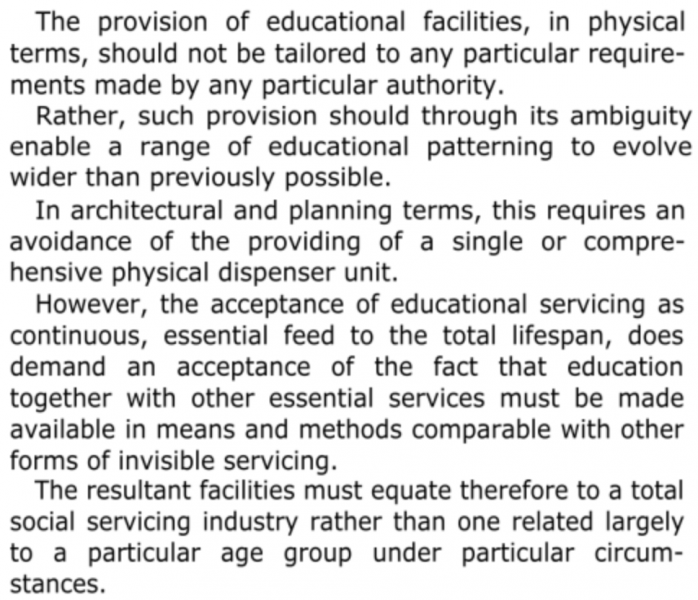 The provision of educational facilities, in physical terms, should not be tailored to any particular requirements made by any particular authority.

Rather, such provision should through its ambiguity enable a range of educational patterning to evolve wider than previously possible.

In architectural and planning terms, this requires an avoidance of the providing of a single or comprehensive physical dispenser unit.

However, the acceptance of educational servicing as continuous, essential feed to the total lifespan, does demand an acceptance of the fact that education together with other essential services must be made available in means and methods comparable with other forms of invisible servicing.

The resultant facilities must equate therefore to a total social servicing industry rather than one related largely to a particular age group under particular circumstances.